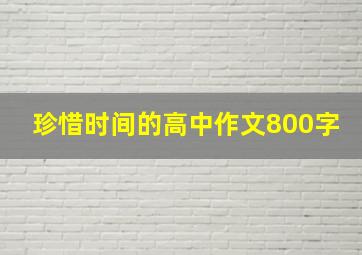 珍惜时间的高中作文800字